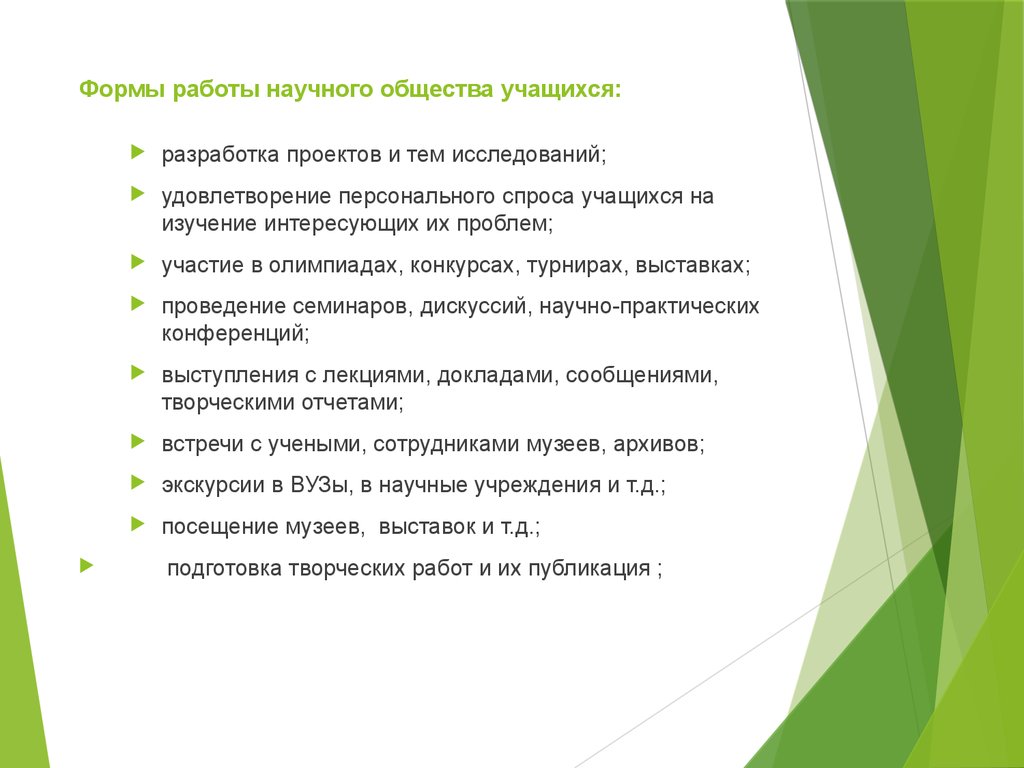 Формы работы научного общества учащихся:

разработка проектов и тем исследований;

удовлетворение персонального спроса учащихся на изучение интересующих их проблем;

участие в олимпиадах, конкурсах, турнирах, выставках;

проведение семинаров, дискуссий, научно-практических конференций;

выступления с лекциями, докладами, сообщениями, творческими отчетами;

встречи с учеными, сотрудниками музеев, архивов;

экскурсии в ВУЗы, в научные учреждения и т.д.;

посещение музеев, выставок и т.д.;

подготовка творческих работ и их публикация ;